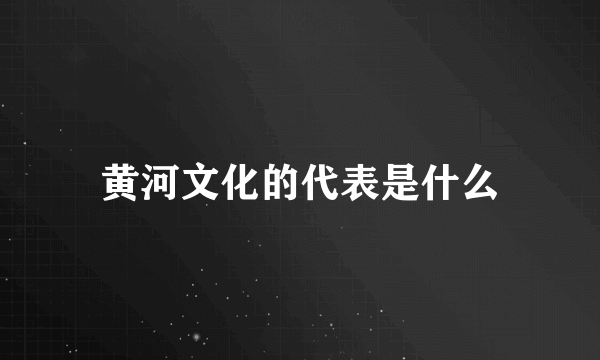 黄河文化的代表是什么